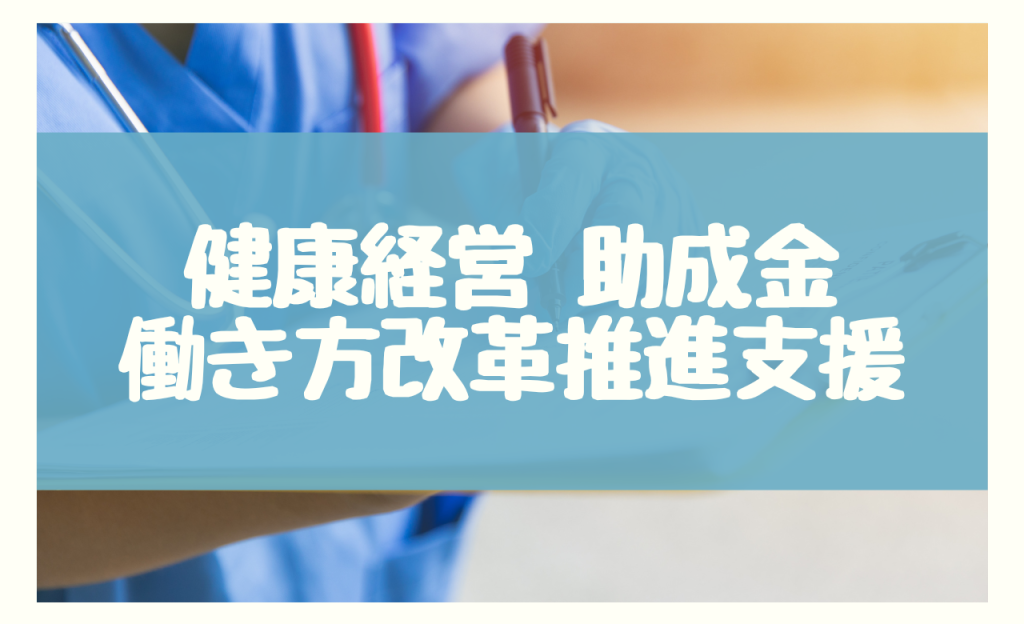 健康経営 助成金
働き方改革推進支援